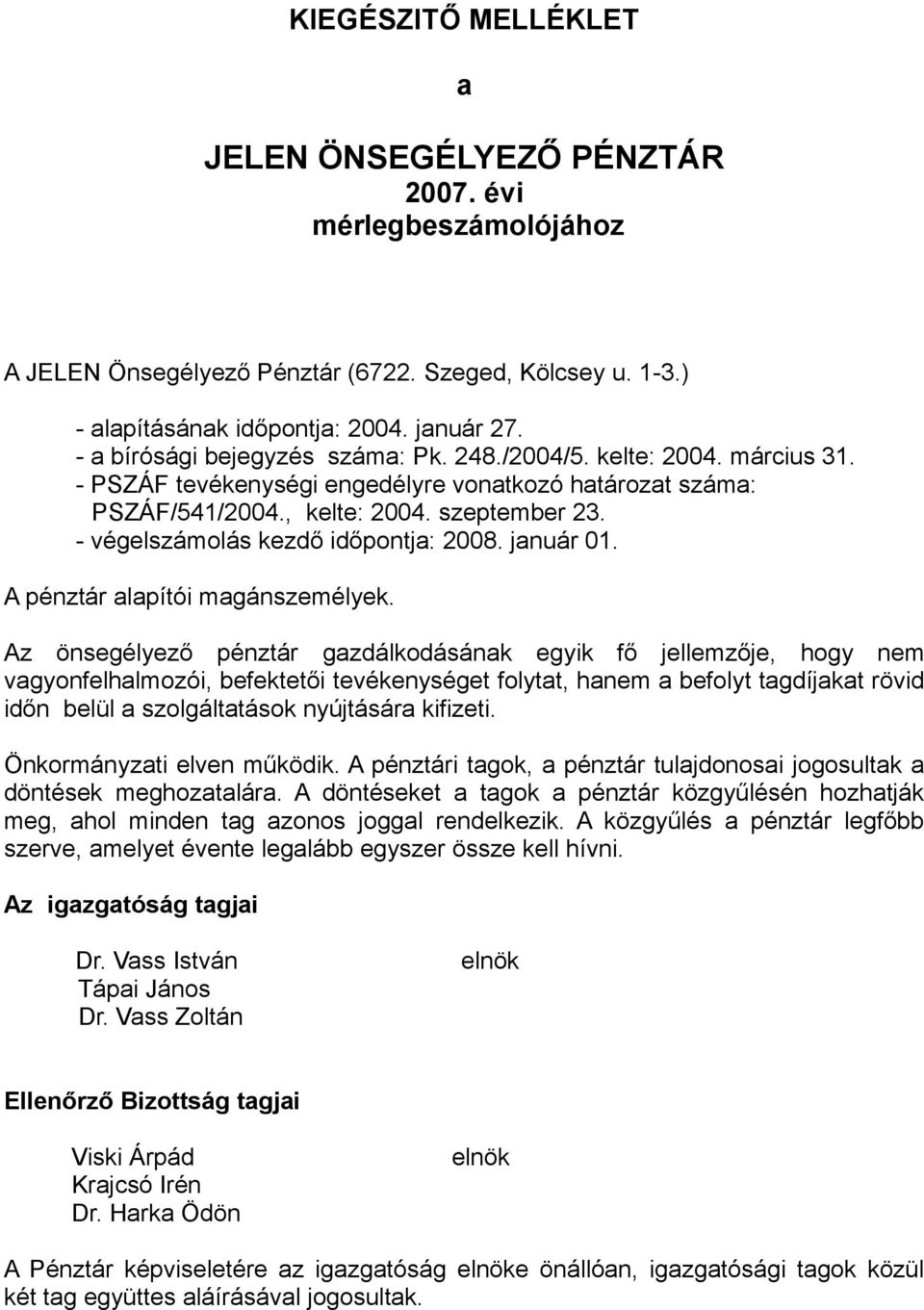 KIEGÉSZITŐ MELLÉKLET

a

JELEN ÖNSEGÉLYEZŐ PÉNZTÁR
2007. évi
mérlegbeszámolójához

A JELEN Önsegélyező Pénztár (6722. Szeged, Kölcsey u. 1-3.)

- alapításának időpontja: 2004. január 27.
- a bírósági bejegyzés száma: Pk. 248./2004/5. kelte: 2004. március 31.
- PSZÁF tevékenységi engedélyre vonatkozó határozat száma: PSZÁF/541/2004., kelte: 2004. szeptember 23.
- végelszámolás kezdő időpontja: 2008. január 01.

A pénztár alapítói magánszemélyek.

Az önsegélyező pénztár gazdálkodásának egyik fő jellemzője, hogy nem vagyonfelhalmozói, befektetői tevékenységet folytat, hanem a befolyt tagdíjakat rövid időn belül a szolgáltatások nyújtására kifizeti.

Önkormányzati elven működik. A pénztári tagok, a pénztár tulajdonosai jogosultak a döntések meghozatalára. A döntéseket a tagok a pénztár közgyűlésén hozhatják meg, ahol minden tag azonos joggal rendelkezik. A közgyűlés a pénztár legfőbb szerve, amelyet évente legalább egyszer össze kell hívni.

Az igazgatóság tagjai

Dr. Vass István elnök
Tápai János
Dr. Vass Zoltán

Ellenőrző Bizottság tagjai

Viski Árpád elnök
Krajcsó Irén
Dr. Harka Ödön

A Pénztár képviseletére az igazgatóság elnöke önállóan, igazgatósági tagok közül két tag együttes aláírásával jogosultak.